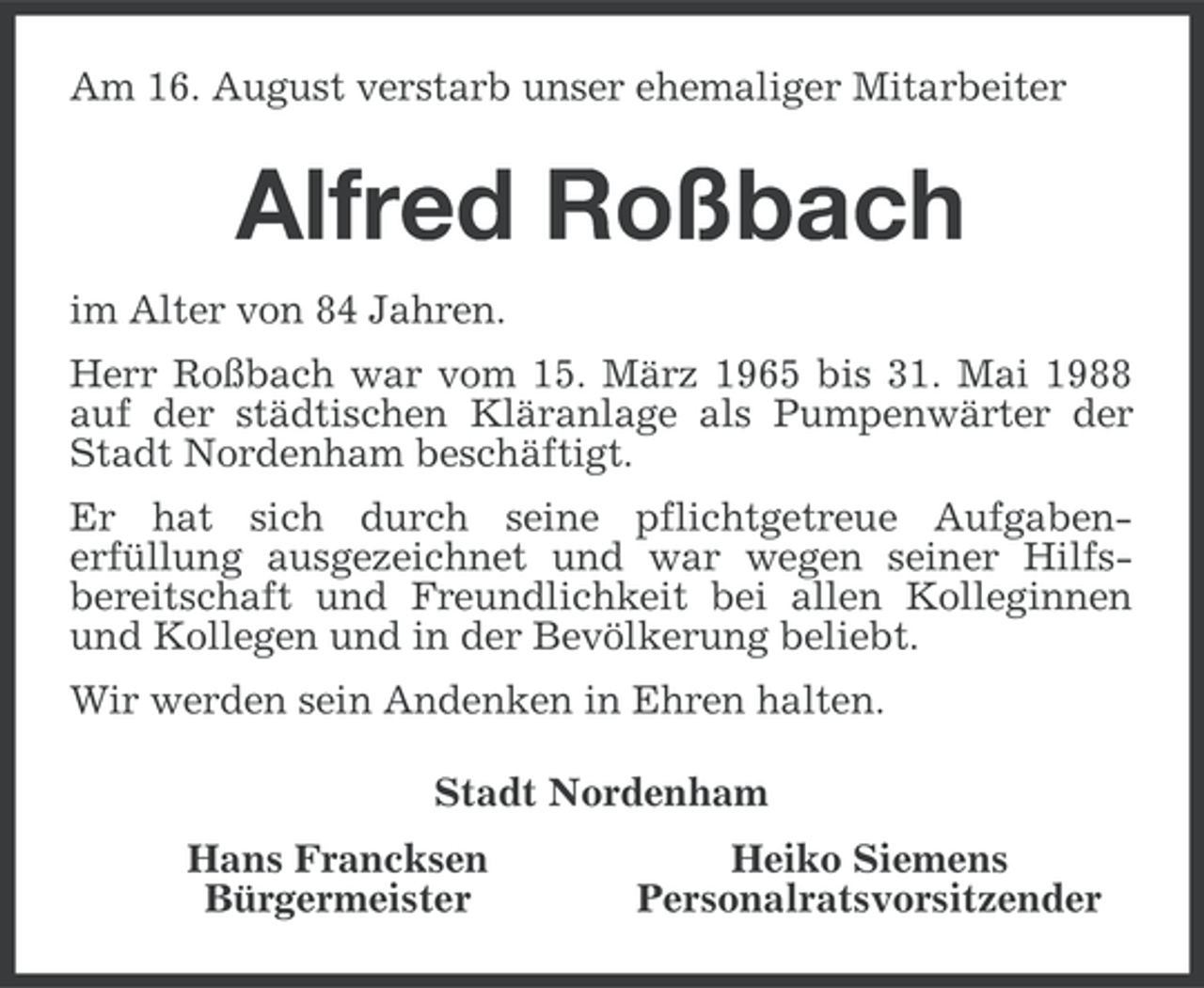 Am 16. August verstarb unser ehemaliger Mitarbeiter

Alfred Roßbach

im Alter von 84 Jahren.

Herr Roßbach war vom 15. März 1965 bis 31. Mai 1988 auf der städtischen Kläranlage als Pumpenwärter der Stadt Nordenham beschäftigt.

Er hat sich durch seine pflichtgetreue Aufgabenerfüllung ausgezeichnet und war wegen seiner Hilfsbereitschaft und Freundlichkeit bei allen Kolleginnen und Kollegen und in der Bevölkerung beliebt.

Wir werden sein Andenken in Ehren halten.

Stadt Nordenham

Hans Francksen
Bürgermeister

Heiko Siemens
Personalratsvorsitzender